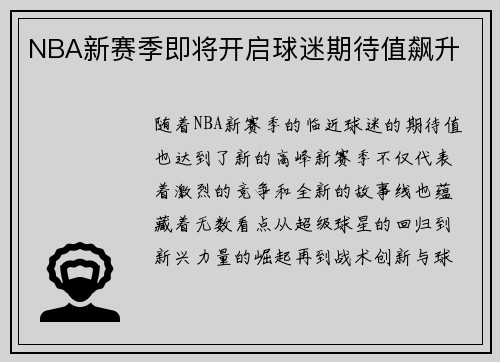 NBA新赛季即将开启球迷期待值飙升

随着NBA新赛季的临近球迷的期待值也达到了新的高峰新赛季不仅代表着激烈的竞争和全新的故事线也蕴藏着无数看点从超级球星的回归到新兴力量的崛起再到战术创新与球